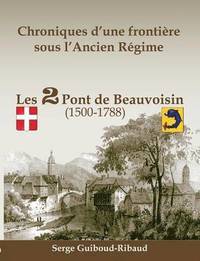 Chroniques d'une frontière sous l'Ancien Régime

Les 2 Pont de Beauvoisin
(1500-1788)

Serge Guiboud-Ribaud